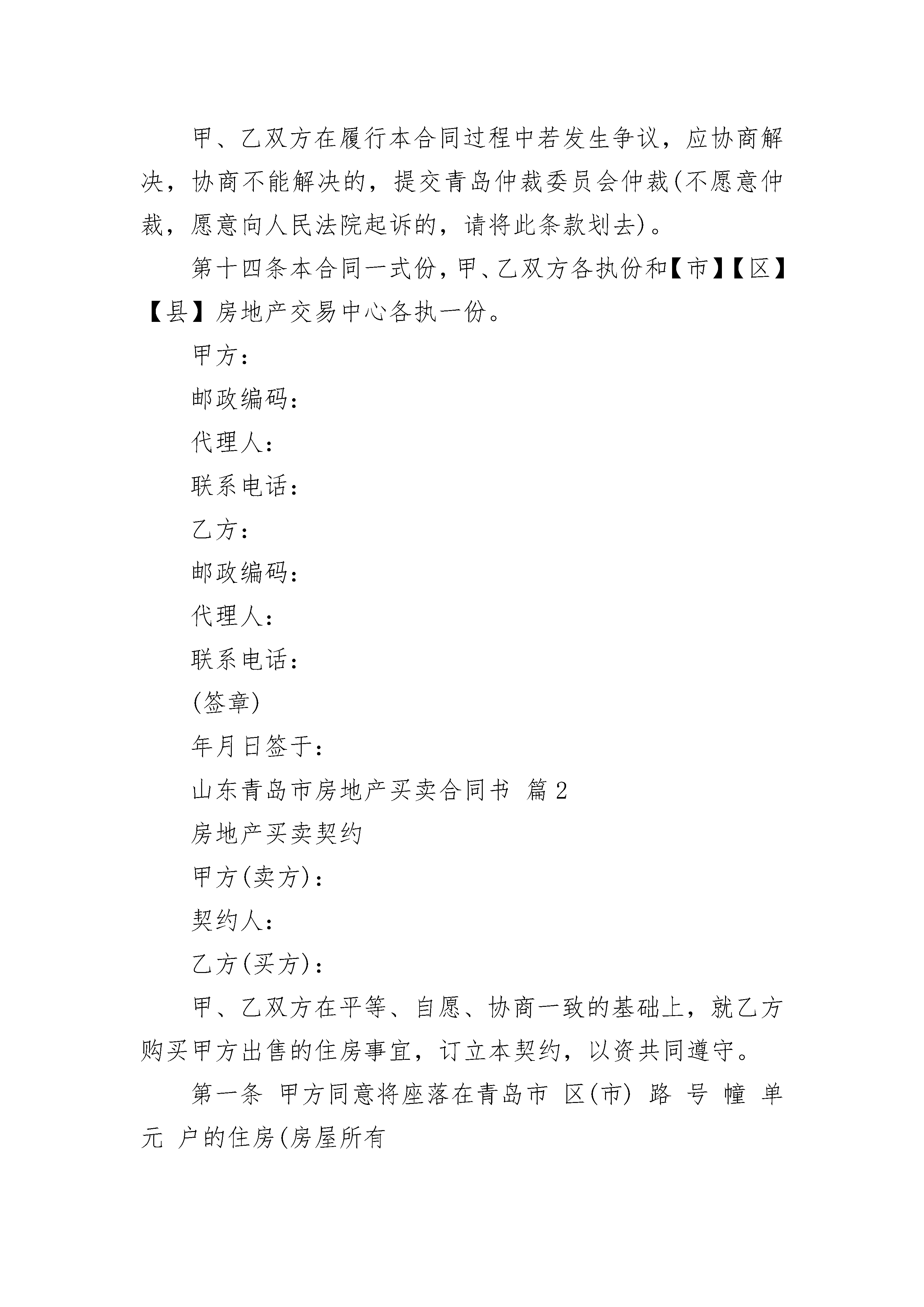 甲、乙双方在履行本合同过程中若发生争议，应协商解决，协商不能解决的，提交青岛仲裁委员会仲裁(不愿意仲裁，愿意向人民法院起诉的，请将此条款划去)。

第十四条本合同一式份，甲、乙双方各执份和【市】【区】【县】房地产交易中心各执一份。

甲方：

邮政编码：

代理人：

联系电话：

乙方：

邮政编码：

代理人：

联系电话：

(签章)

年月日签于：

山东青岛市房地产买卖合同书 篇2

房地产买卖契约

甲方(卖方)：

契约人：

乙方(买方)：

甲、乙双方在平等、自愿、协商一致的基础上，就乙方购买甲方出售的住房事宜，订立本契约，以资共同遵守。

第一条 甲方同意将座落在青岛市 区(市) 路 号 幢 单元 户的住房(房屋所有